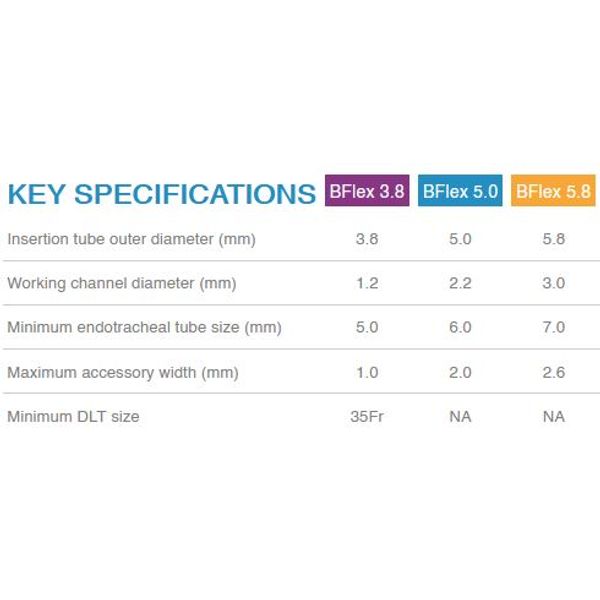 | KEY SPECIFICATIONS | BFlex 3.8 | BFlex 5.0 | BFlex 5.8 |
|---|---|---|---|
| Insertion tube outer diameter (mm) | 3.8 | 5.0 | 5.8 |
| Working channel diameter (mm) | 1.2 | 2.2 | 3.0 |
| Minimum endotracheal tube size (mm) | 5.0 | 6.0 | 7.0 |
| Maximum accessory width (mm) | 1.0 | 2.0 | 2.6 |
| Minimum DLT size | 35Fr | NA | NA |